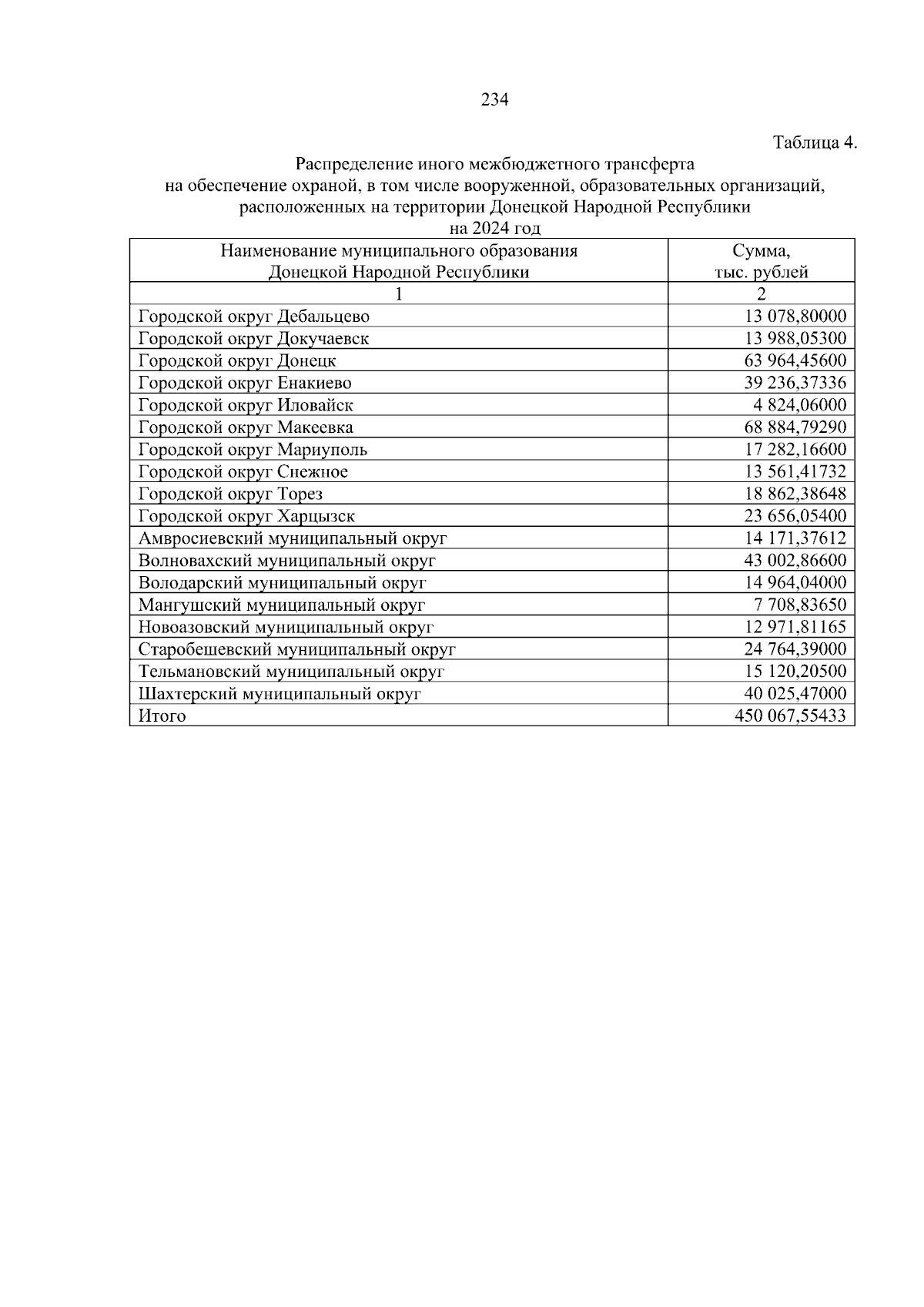 234

Таблица 4.

Распределение иного межбюджетного трансферта на обеспечение охраной, в том числе вооруженной, образовательных организаций, расположенных на территории Донецкой Народной Республики на 2024 год

| Наименование муниципального образования Донецкой Народной Республики | Сумма, тыс. рублей |
|---|---|
| 1 | 2 |
| Городской округ Дебальцево | 13 078,80000 |
| Городской округ Докучаевск | 13 988,05300 |
| Городской округ Донецк | 63 964,45600 |
| Городской округ Енакиево | 39 236,37336 |
| Городской округ Иловайск | 4 824,06000 |
| Городской округ Макеевка | 68 884,79290 |
| Городской округ Мариуполь | 17 282,16600 |
| Городской округ Снежное | 13 561,41732 |
| Городской округ Торез | 18 862,38648 |
| Городской округ Харцызск | 23 656,05400 |
| Амвросиевский муниципальный округ | 14 171,37612 |
| Волновахский муниципальный округ | 43 002,86600 |
| Володарский муниципальный округ | 14 964,04000 |
| Мангушский муниципальный округ | 7 708,83650 |
| Новоазовский муниципальный округ | 12 971,81165 |
| Старобешевский муниципальный округ | 24 764,39000 |
| Тельмановский муниципальный округ | 15 120,20500 |
| Шахтерский муниципальный округ | 40 025,47000 |
| Итого | 450 067,55433 |